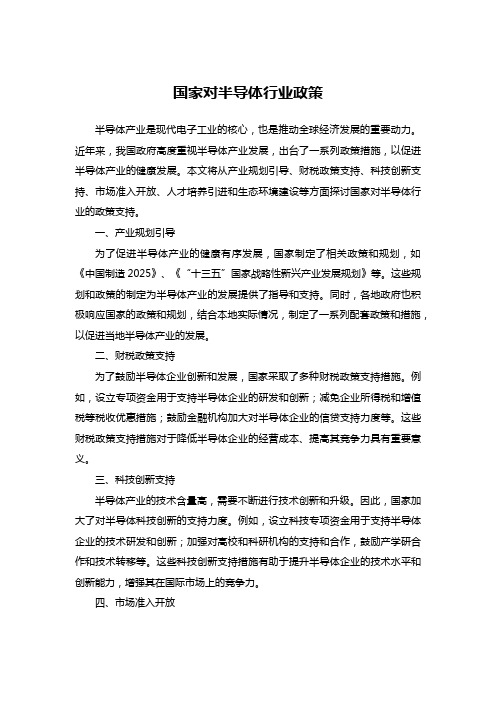 国家对半导体行业政策

半导体产业是现代电子工业的核心，也是推动全球经济发展的重要动力。近年来，我国政府高度重视半导体产业发展，出台了一系列政策措施，以促进半导体产业的健康发展。本文将从产业规划引导、财税政策支持、科技创新支持、市场准入开放、人才培养引进和生态环境建设等方面探讨国家对半导体行业的政策支持。

一、产业规划引导

为了促进半导体产业的健康有序发展，国家制定了相关政策和规划，如《中国制造 2025》、《“十三五”国家战略性新兴产业发展规划》等。这些规划和政策的制定为半导体产业的发展提供了指导和支持。同时，各地政府也积极响应国家的政策和规划，结合本地实际情况，制定了一系列配套政策和措施，以促进当地半导体产业的发展。

二、财税政策支持

为了鼓励半导体企业创新和发展，国家采取了多种财税政策支持措施。例如，设立专项资金用于支持半导体企业的研发和创新；减免企业所得税和增值税等税收优惠措施；鼓励金融机构加大对半导体企业的信贷支持力度等。这些财税政策支持措施对于降低半导体企业的经营成本、提高其竞争力具有重要意义。

三、科技创新支持

半导体产业的技术含量高，需要不断进行技术创新和升级。因此，国家加大了对半导体科技创新的支持力度。例如，设立科技专项资金用于支持半导体企业的技术研发和创新；加强对高校和科研机构的支持和合作，鼓励产学研合作和技术转移等。这些科技创新支持措施有助于提升半导体企业的技术水平和创新能力，增强其在国际市场上的竞争力。

四、市场准入开放